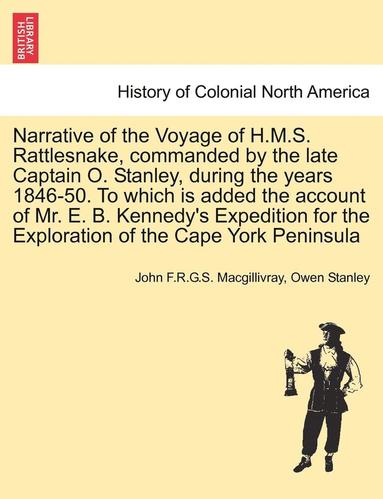 BRITISH LIBRARY

History of Colonial North America

Narrative of the Voyage of H.M.S. Rattlesnake, commanded by the late Captain O. Stanley, during the years 1846-50. To which is added the account of Mr. E. B. Kennedy's Expedition for the Exploration of the Cape York Peninsula

John F.R.G.S. Macgillivray, Owen Stanley